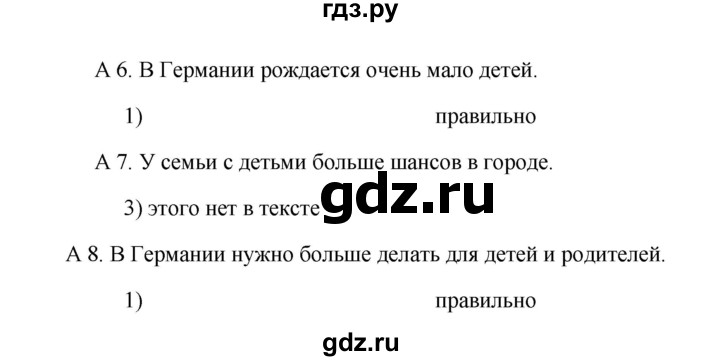 гдз.ру

А 6. В Германии рождается очень мало детей.

1) правильно

А 7. У семьи с детьми больше шансов в городе.

3) этого нет в тексте gdz.ru

А 8. В Германии нужно больше делать для детей и родителей.

1) правильно

gdz.ru